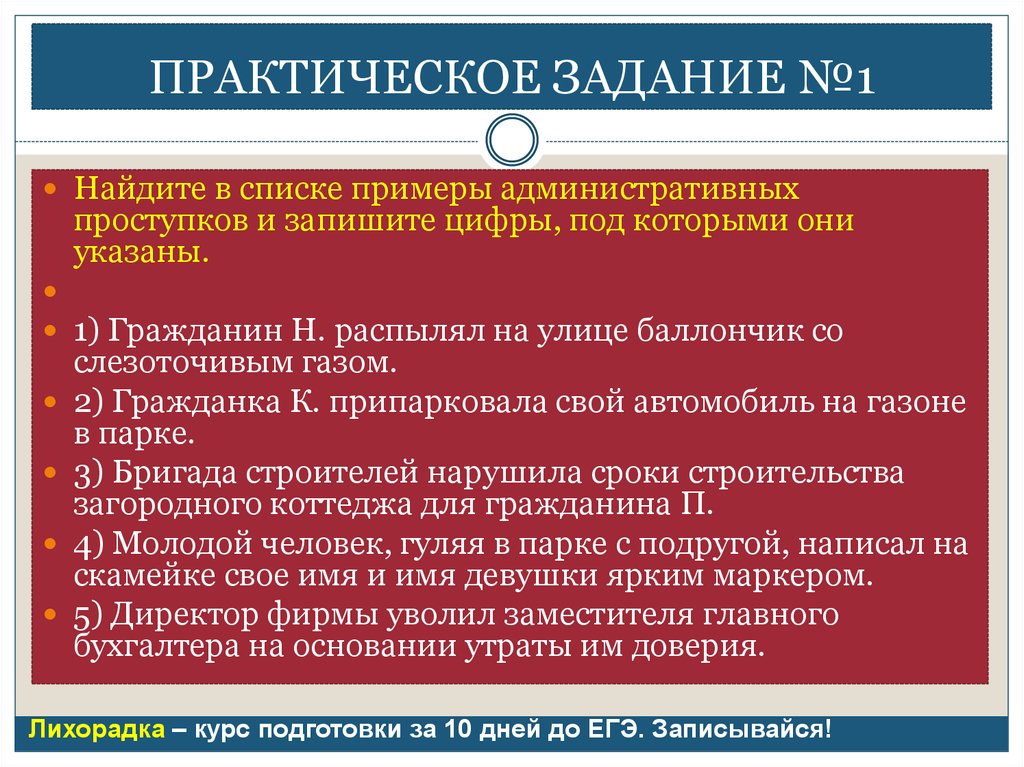 ПРАКТИЧЕСКОЕ ЗАДАНИЕ №1

Найдите в списке примеры административных проступков и запишите цифры, под которыми они указаны.

1) Гражданин Н. распылял на улице баллончик со слезоточивым газом.

2) Гражданка К. припарковала свой автомобиль на газоне в парке.

3) Бригада строителей нарушила сроки строительства загородного коттеджа для гражданина П.

4) Молодой человек, гуляя в парке с подругой, написал на скамейке свое имя и имя девушки ярким маркером.

5) Директор фирмы уволил заместителя главного бухгалтера на основании утраты им доверия.

Лихорадка – курс подготовки за 10 дней до ЕГЭ. Записывайся!